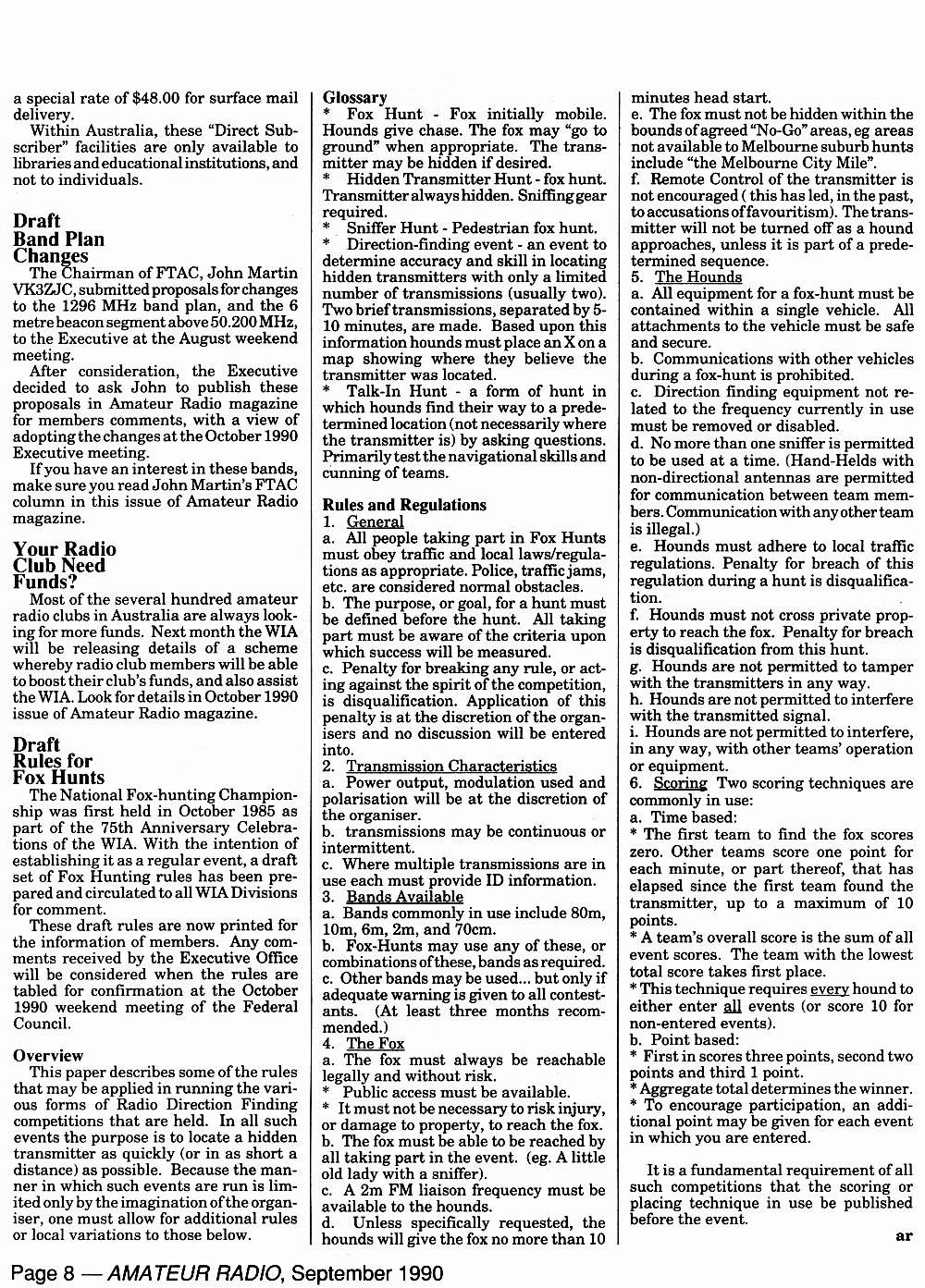 a special rate of $48.00 for surface mail delivery.

Within Australia, these "Direct Subscriber" facilities are only available to libraries and educational institutions, and not to individuals.

Draft Band Plan Changes

The Chairman of FTAC, John Martin VK3ZJC, submitted proposals for changes to the 1296 MHz band plan, and the 6 metre beacon segment above 50.200 MHz, to the Executive at the August weekend meeting.

After consideration, the Executive decided to ask John to publish these proposals in Amateur Radio magazine for members comments, with a view of adopting the changes at the October 1990 Executive meeting.

If you have an interest in these bands, make sure you read John Martin's FTAC column in this issue of Amateur Radio magazine.

Your Radio Club Need Funds?

Most of the several hundred amateur radio clubs in Australia are always looking for more funds. Next month the WIA will be releasing details of a scheme whereby radio club members will be able to boost their club's funds, and also assist the WIA. Look for details in October 1990 issue of Amateur Radio magazine.

Draft Rules for Fox Hunts

The National Fox-hunting Championship was first held in October 1985 as part of the 75th Anniversary Celebrations of the WIA. With the intention of establishing it as a regular event, a draft set of Fox Hunting rules has been prepared and circulated to all WIA Divisions for comment.

These draft rules are now printed for the information of members. Any comments received by the Executive Office will be considered when the rules are tabled for confirmation at the October 1990 weekend meeting of the Federal Council.

Overview

This paper describes some of the rules that may be applied in running the various forms of Radio Direction Finding competitions that are held. In all such events the purpose is to locate a hidden transmitter as quickly (or in as short a distance) as possible. Because the manner in which such events are run is limited only by the imagination of the organiser, one must allow for additional rules or local variations to those below.

Glossary

* Fox Hunt - Fox initially mobile. Hounds give chase. The fox may "go to ground" when appropriate. The transmitter may be hidden if desired.

* Hidden Transmitter Hunt - fox hunt. Transmitter always hidden. Sniffing gear required.

* Sniffer Hunt - Pedestrian fox hunt.

* Direction-finding event - an event to determine accuracy and skill in locating hidden transmitters with only a limited number of transmissions (usually two). Two brief transmissions, separated by 5-10 minutes, are made. Based upon this information hounds must place an X on a map showing where they believe the transmitter was located.

* Talk-In Hunt - a form of hunt in which hounds find their way to a predetermined location (not necessarily where the transmitter is) by asking questions. Primarily test the navigational skills and cunning of teams.

Rules and Regulations

1. General

a. All people taking part in Fox Hunts must obey traffic and local laws/regulations as appropriate. Police, traffic jams, etc. are considered normal obstacles.

b. The purpose, or goal, for a hunt must be defined before the hunt. All taking part must be aware of the criteria upon which success will be measured.

c. Penalty for breaking any rule, or acting against the spirit of the competition, is disqualification. Application of this penalty is at the discretion of the organisers and no discussion will be entered into.

2. Transmission Characteristics

a. Power output, modulation used and polarisation will be at the discretion of the organiser.

b. transmissions may be continuous or intermittent.

c. Where multiple transmissions are in use each must provide ID information.

3. Bands Available

a. Bands commonly in use include 80m, 10m, 6m, 2m, and 70cm.

b. Fox-Hunts may use any of these, or combinations of these, bands as required.

c. Other bands may be used... but only if adequate warning is given to all contestants. (At least three months recommended.)

4. The Fox

a. The fox must always be reachable legally and without risk.

* Public access must be available.

* It must not be necessary to risk injury, or damage to property, to reach the fox.

b. The fox must be able to be reached by all taking part in the event. (eg. A little old lady with a sniffer).

c. A 2m FM liaison frequency must be available to the hounds.

d. Unless specifically requested, the hounds will give the fox no more than 10 minutes head start.

e. The fox must not be hidden within the bounds of agreed "No-Go" areas, eg areas not available to Melbourne suburb hunts include "the Melbourne City Mile".

f. Remote Control of the transmitter is not encouraged ( this has led, in the past, to accusations of favouritism). The transmitter will not be turned off as a hound approaches, unless it is part of a predetermined sequence.

5. The Hounds

a. All equipment for a fox-hunt must be contained within a single vehicle. All attachments to the vehicle must be safe and secure.

b. Communications with other vehicles during a fox-hunt is prohibited.

c. Direction finding equipment not related to the frequency currently in use must be removed or disabled.

d. No more than one sniffer is permitted to be used at a time. (Hand-Helds with non-directional antennas are permitted for communication between team members. Communication with any other team is illegal.)

e. Hounds must adhere to local traffic regulations. Penalty for breach of this regulation during a hunt is disqualification.

f. Hounds must not cross private property to reach the fox. Penalty for breach is disqualification from this hunt.

g. Hounds are not permitted to tamper with the transmitters in any way.

h. Hounds are not permitted to interfere with the transmitted signal.

i. Hounds are not permitted to interfere, in any way, with other teams' operation or equipment.

6. Scoring Two scoring techniques are commonly in use:

a. Time based:

* The first team to find the fox scores zero. Other teams score one point for each minute, or part thereof, that has elapsed since the first team found the transmitter, up to a maximum of 10 points.

* A team's overall score is the sum of all event scores. The team with the lowest total score takes first place.

* This technique requires every hound to either enter all events (or score 10 for non-entered events).

b. Point based:

* First in scores three points, second two points and third 1 point.

* Aggregate total determines the winner.

* To encourage participation, an additional point may be given for each event in which you are entered.

It is a fundamental requirement of all such competitions that the scoring or placing technique in use be published before the event.

ar

Page 8 — AMATEUR RADIO, September 1990